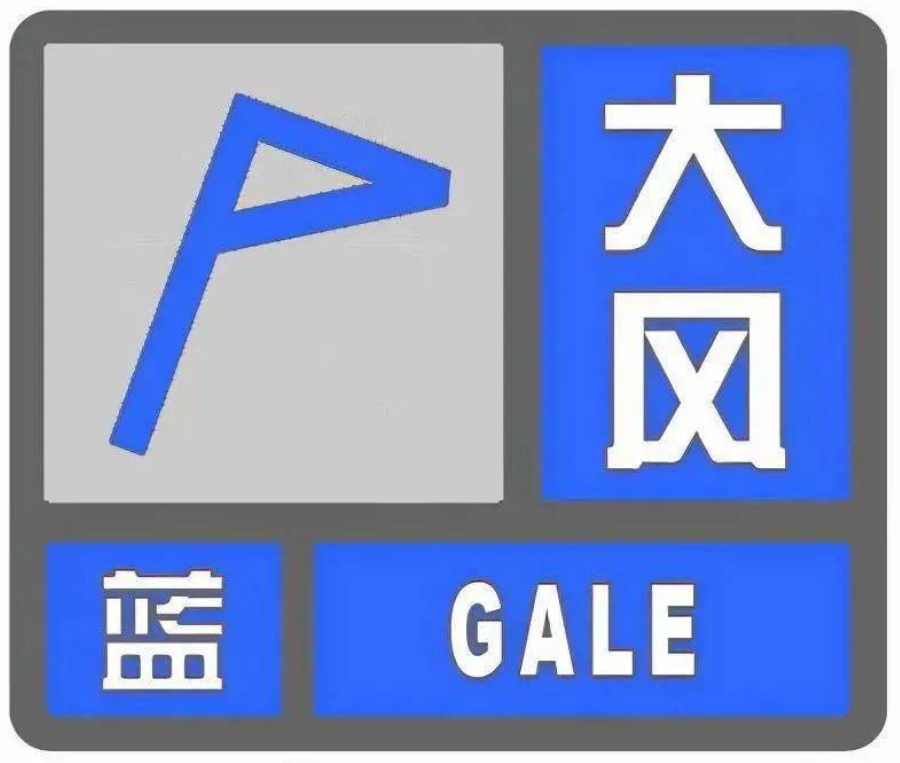 大风

蓝

GALE